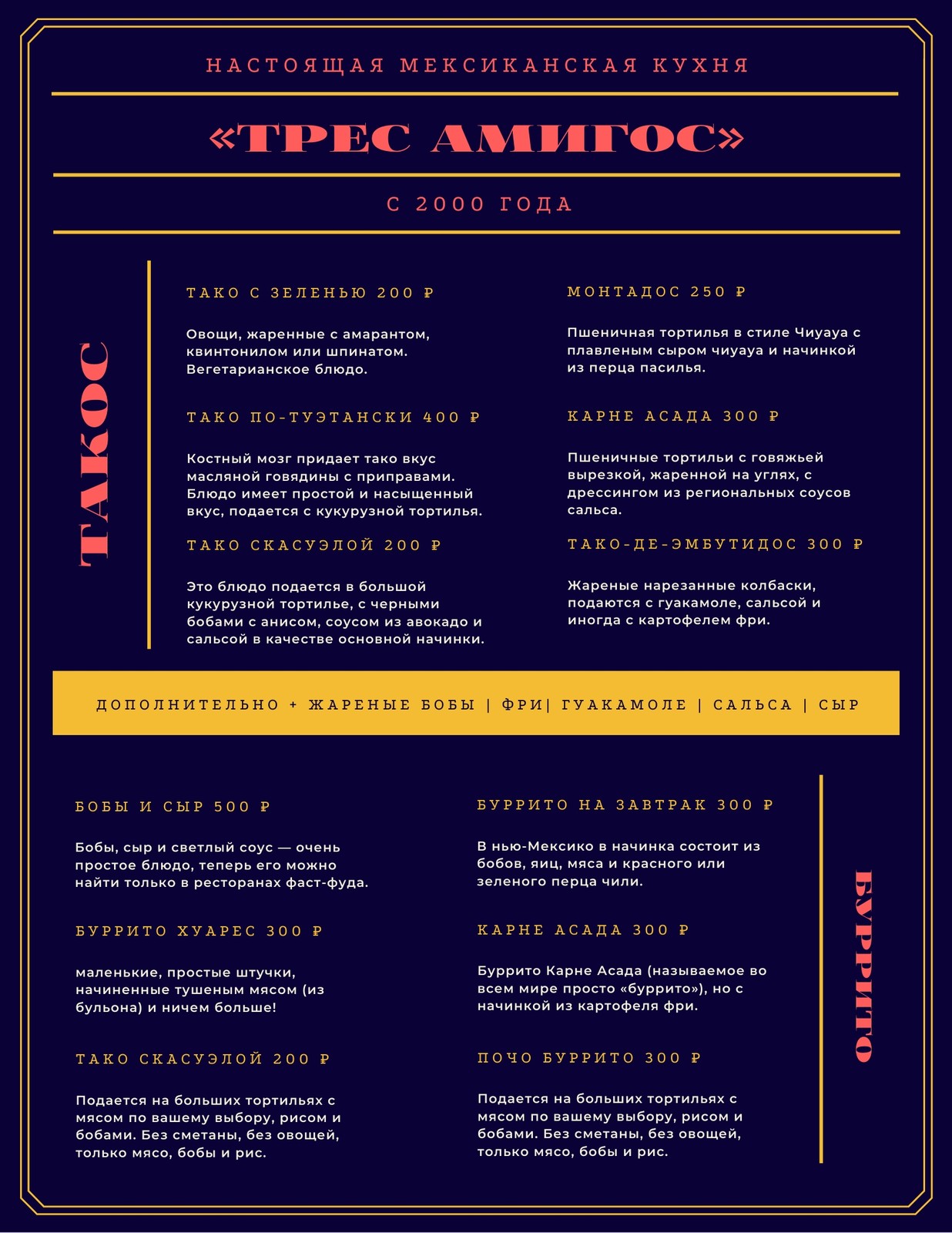 НАСТОЯЩАЯ МЕКСИКАНСКАЯ КУХНЯ

«ТРЕС АМИГОС»

С 2000 ГОДА

ТАКОС

ТАКО С ЗЕЛЕНЬЮ 200 ₽

Овощи, жаренные с амарантом, квинтонилом или шпинатом. Вегетарианское блюдо.

ТАКО ПО-ТУЭТАНСКИ 400 ₽

Костный мозг придает тако вкус масляной говядины с приправами. Блюдо имеет простой и насыщенный вкус, подается с кукурузной тортилья.

ТАКО СКАСУЭЛОЙ 200 ₽

Это блюдо подается в большой кукурузной тортилье, с черными бобами с анисом, соусом из авокадо и сальсой в качестве основной начинки.

МОНТАДОС 250 ₽

Пшеничная тортилья в стиле Чиуауа с плавленым сыром чиуауа и начинкой из перца пасилья.

КАРНЕ АСАДА 300 ₽

Пшеничные тортильи с говяжьей вырезкой, жаренной на углях, с дрессингом из региональных соусов сальса.

ТАКО-ДЕ-ЭМБУТИДОС 300 ₽

Жареные нарезанные колбаски, подаются с гуакамоле, сальсой и иногда с картофелем фри.

ДОПОЛНИТЕЛЬНО + ЖАРЕНЫЕ БОБЫ | ФРИ| ГУАКАМОЛЕ | САЛЬСА | СЫР

БОБЫ И СЫР 500 ₽

Бобы, сыр и светлый соус — очень простое блюдо, теперь его можно найти только в ресторанах фаст-фуда.

БУРРИТО ХУАРЕС 300 ₽

маленькие, простые штучки, начиненные тушеным мясом (из бульона) и ничем больше!

ТАКО СКАСУЭЛОЙ 200 ₽

Подается на больших тортильях с мясом по вашему выбору, рисом и бобами. Без сметаны, без овощей, только мясо, бобы и рис.

БУРРИТО НА ЗАВТРАК 300 ₽

В нью-Мексико в начинка состоит из бобов, яиц, мяса и красного или зеленого перца чили.

КАРНЕ АСАДА 300 ₽

Буррито Карне Асада (называемое во всем мире просто «буррито»), но с начинкой из картофеля фри.

ПОЧО БУРРИТО 300 ₽

Подается на больших тортильях с мясом по вашему выбору, рисом и бобами. Без сметаны, без овощей, только мясо, бобы и рис.

БУРРИТО